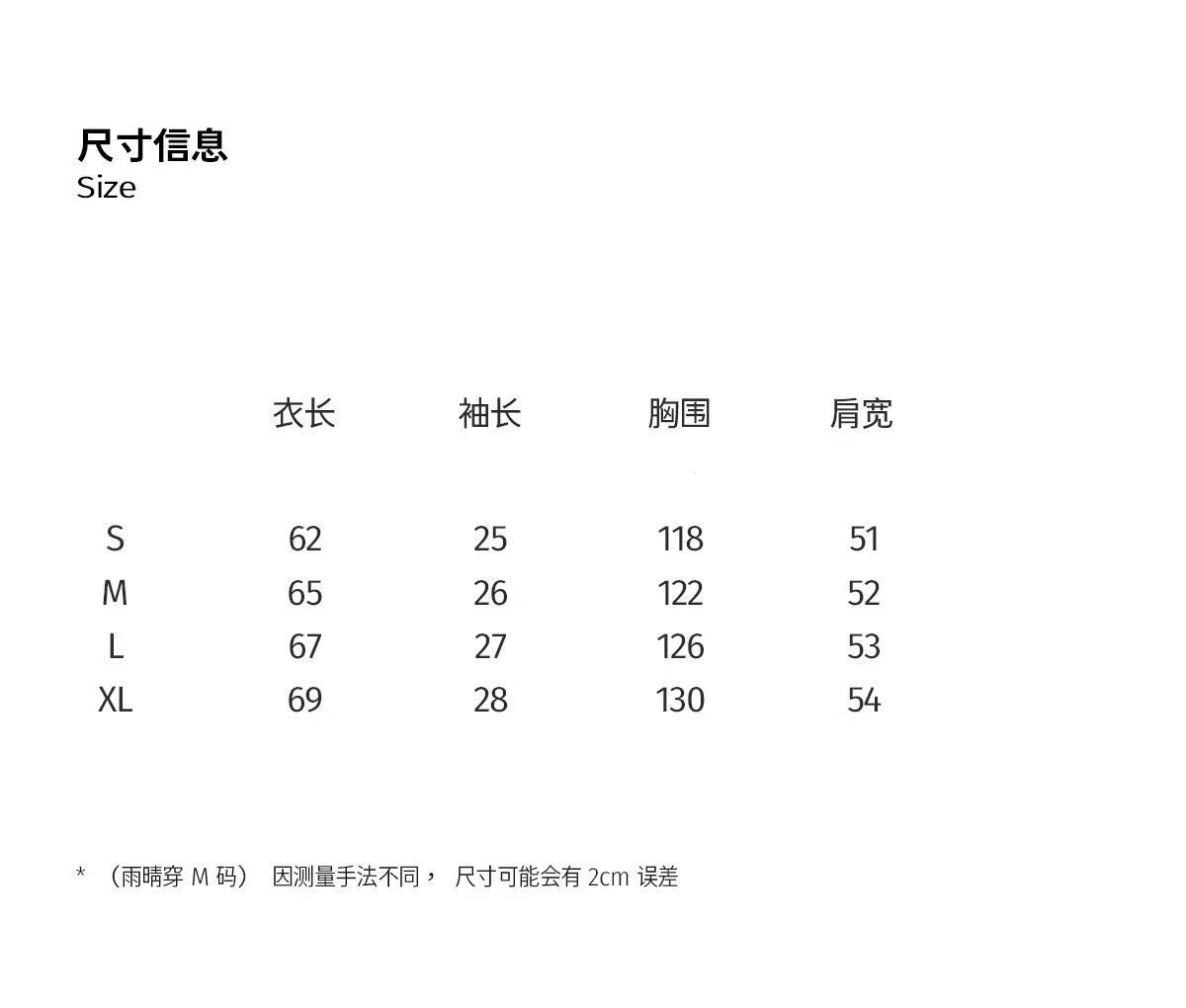 尺寸信息
Size

|  | 衣长 | 袖长 | 胸围 | 肩宽 |
|---|---|---|---|---|
| S | 62 | 25 | 118 | 51 |
| M | 65 | 26 | 122 | 52 |
| L | 67 | 27 | 126 | 53 |
| XL | 69 | 28 | 130 | 54 |

* （雨晴穿 M 码） 因测量手法不同， 尺寸可能会有 2cm 误差